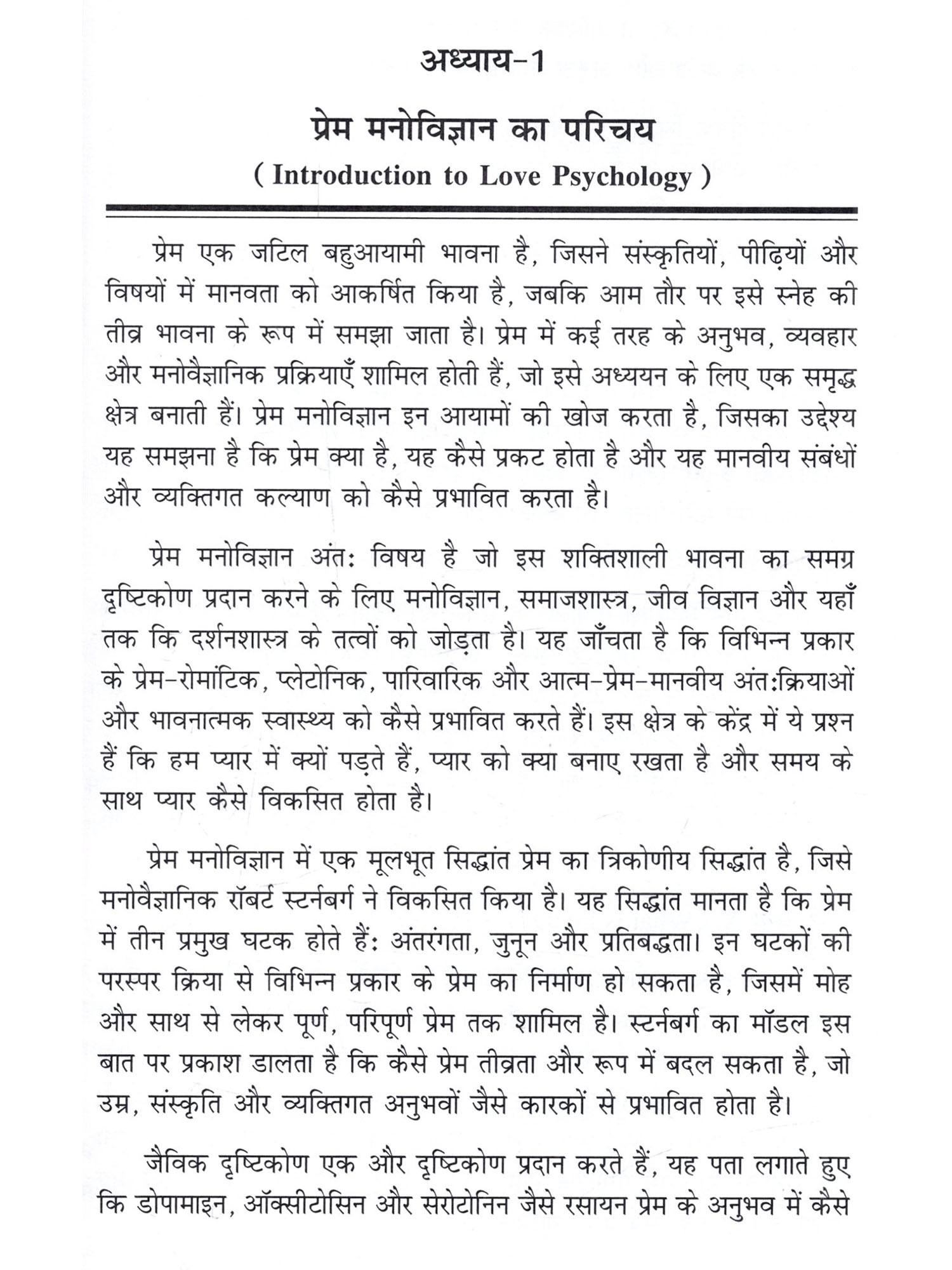 अध्याय-1

प्रेम मनोविज्ञान का परिचय
( Introduction to Love Psychology )

प्रेम एक जटिल बहुआयामी भावना है, जिसने संस्कृतियों, पीढ़ियों और विषयों में मानवता को आकर्षित किया है, जबकि आम तौर पर इसे स्नेह की तीव्र भावना के रूप में समझा जाता है। प्रेम में कई तरह के अनुभव, व्यवहार और मनोवैज्ञानिक प्रक्रियाएँ शामिल होती हैं, जो इसे अध्ययन के लिए एक समृद्ध क्षेत्र बनाती हैं। प्रेम मनोविज्ञान इन आयामों की खोज करता है, जिसका उद्देश्य यह समझना है कि प्रेम क्या है, यह कैसे प्रकट होता है और यह मानवीय संबंधों और व्यक्तिगत कल्याण को कैसे प्रभावित करता है।

प्रेम मनोविज्ञान अंतः विषय है जो इस शक्तिशाली भावना का समग्र दृष्टिकोण प्रदान करने के लिए मनोविज्ञान, समाजशास्त्र, जीव विज्ञान और यहाँ तक कि दर्शनशास्त्र के तत्वों को जोड़ता है। यह जाँचता है कि विभिन्न प्रकार के प्रेम-रोमांटिक, प्लेटोनिक, पारिवारिक और आत्म-प्रेम-मानवीय अंतःक्रियाओं और भावनात्मक स्वास्थ्य को कैसे प्रभावित करते हैं। इस क्षेत्र के केंद्र में ये प्रश्न हैं कि हम प्यार में क्यों पड़ते हैं, प्यार को क्या बनाए रखता है और समय के साथ प्यार कैसे विकसित होता है।

प्रेम मनोविज्ञान में एक मूलभूत सिद्धांत प्रेम का त्रिकोणीय सिद्धांत है, जिसे मनोवैज्ञानिक रॉबर्ट स्टर्नबर्ग ने विकसित किया है। यह सिद्धांत मानता है कि प्रेम में तीन प्रमुख घटक होते हैं: अंतरंगता, जुनून और प्रतिबद्धता। इन घटकों की परस्पर क्रिया से विभिन्न प्रकार के प्रेम का निर्माण हो सकता है, जिसमें मोह और साथ से लेकर पूर्ण, परिपूर्ण प्रेम तक शामिल है। स्टर्नबर्ग का मॉडल इस बात पर प्रकाश डालता है कि कैसे प्रेम तीव्रता और रूप में बदल सकता है, जो उम्र, संस्कृति और व्यक्तिगत अनुभवों जैसे कारकों से प्रभावित होता है।

जैविक दृष्टिकोण एक और दृष्टिकोण प्रदान करते हैं, यह पता लगाते हुए कि डोपामाइन, ऑक्सीटोसिन और सेरोटोनिन जैसे रसायन प्रेम के अनुभव में कैसे